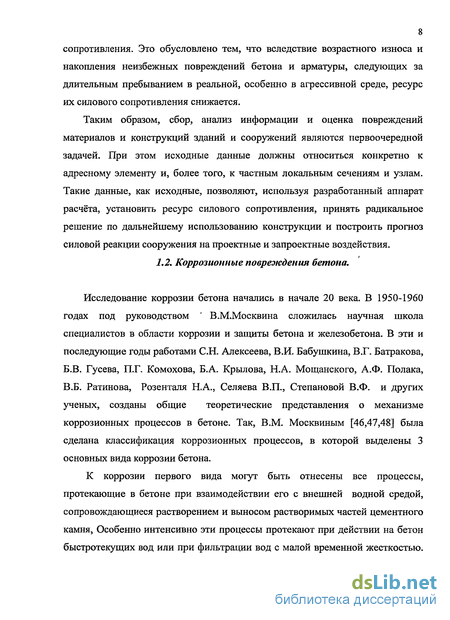 8

сопротивления. Это обусловлено тем, что вследствие возрастного износа и накопления неизбежных повреждений бетона и арматуры, следующих за длительным пребыванием в реальной, особенно в агрессивной среде, ресурс их силового сопротивления снижается.

Таким образом, сбор, анализ информации и оценка повреждений материалов и конструкций зданий и сооружений являются первоочередной задачей. При этом исходные данные должны относиться конкретно к адресному элементу и, более того, к частным локальным сечениям и узлам. Такие данные, как исходные, позволяют, используя разработанный аппарат расчёта, установить ресурс силового сопротивления, принять радикальное решение по дальнейшему использованию конструкции и построить прогноз силовой реакции сооружения на проектные и запроектные воздействия.

1.2. Коррозионные повреждения бетона.

Исследование коррозии бетона начались в начале 20 века. В 1950-1960 годах под руководством В.М.Москвина сложилась научная школа специалистов в области коррозии и защиты бетона и железобетона. В эти и последующие годы работами С.Н. Алексеева, В.И. Бабушкина, В.Г. Батракова, Б.В. Гусева, П.Г. Комохова, Б.А. Крылова, Н.А. Мощанского, А.Ф. Полака, В.Б. Ратинова, Розенталя Н.А., Селяева В.П., Степановой В.Ф. и других ученых, созданы общие теоретические представления о механизме коррозионных процессов в бетоне. Так, В.М. Москвиным [46,47,48] была сделана классификация коррозионных процессов, в которой выделены 3 основных вида коррозии бетона.

К коррозии первого вида могут быть отнесены все процессы, протекающие в бетоне при взаимодействии его с внешней водной средой, сопровождающиеся растворением и выносом растворимых частей цементного камня, Особенно интенсивно эти процессы протекают при действии на бетон быстротекущих вод или при фильтрации вод с малой временной жесткостью.

dsLib.net
библиотека диссертаций